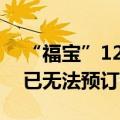 “福宝”12
已无法预订